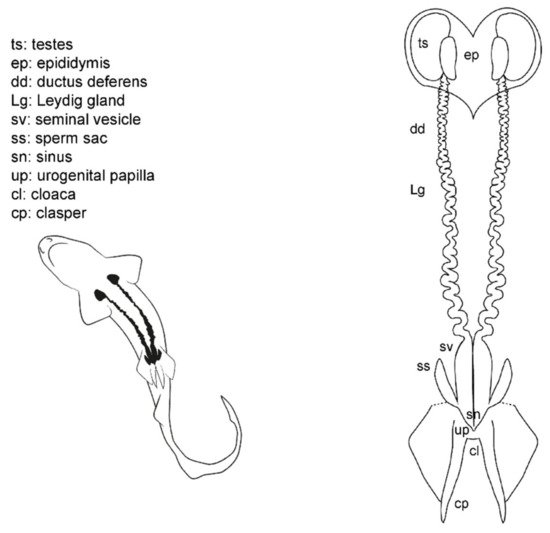 ts: testes
ep: epididymis
dd: ductus deferens
Lg: Leydig gland
sv: seminal vesicle
ss: sperm sac
sn: sinus
up: urogenital papilla
cl: cloaca
cp: clasper

ts
ep
dd
Lg
sv
ss
sn
up
cl
cp